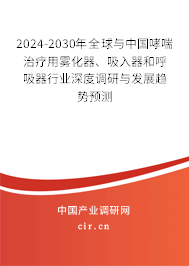 2024-2030年全球与中国哮喘治疗用雾化器、吸入器和呼吸器行业深度调研与发展趋势预测

中国产业调研网
cir.cn